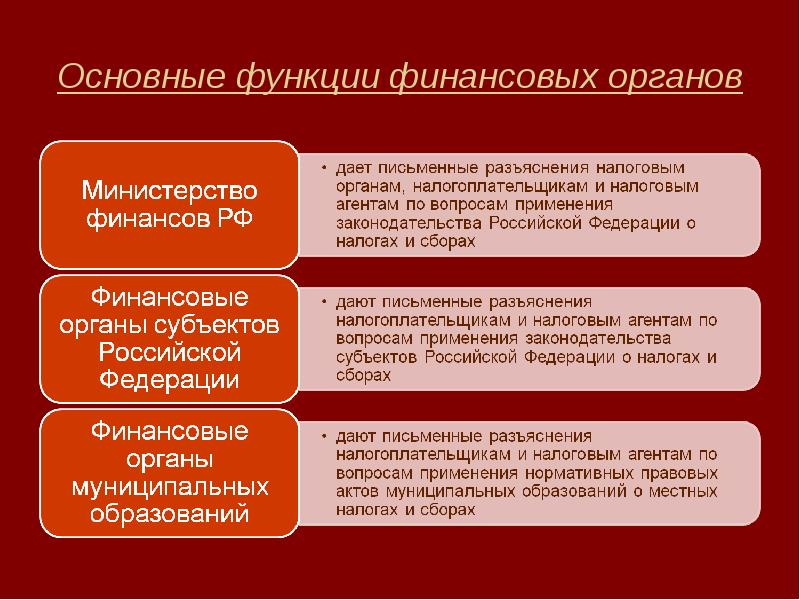 Основные функции финансовых органов

Министерство финансов РФ

• дает письменные разъяснения налоговым органам, налогоплательщикам и налоговым агентам по вопросам применения законодательства Российской Федерации о налогах и сборах

Финансовые органы субъектов Российской Федерации

• дают письменные разъяснения налогоплательщикам и налоговым агентам по вопросам применения законодательства субъектов Российской Федерации о налогах и сборах

Финансовые органы муниципальных образований

• дают письменные разъяснения налогоплательщикам и налоговым агентам по вопросам применения нормативных правовых актов муниципальных образований о местных налогах и сборах